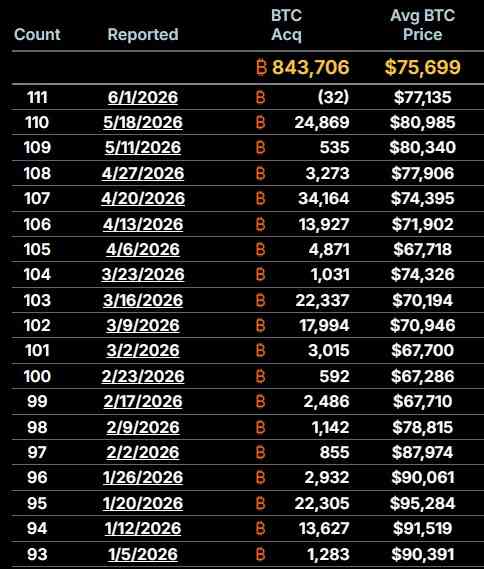 | Count | Reported | BTC Acq | Avg BTC Price |
|---|---|---|---|
| | | ₿ 843,706 | $75,699 |
| 111 | 6/1/2026 | ₿ (32) | $77,135 |
| 110 | 5/18/2026 | ₿ 24,869 | $80,985 |
| 109 | 5/11/2026 | ₿ 535 | $80,340 |
| 108 | 4/27/2026 | ₿ 3,273 | $77,906 |
| 107 | 4/20/2026 | ₿ 34,164 | $74,395 |
| 106 | 4/13/2026 | ₿ 13,927 | $71,902 |
| 105 | 4/6/2026 | ₿ 4,871 | $67,718 |
| 104 | 3/23/2026 | ₿ 1,031 | $74,326 |
| 103 | 3/16/2026 | ₿ 22,337 | $70,194 |
| 102 | 3/9/2026 | ₿ 17,994 | $70,946 |
| 101 | 3/2/2026 | ₿ 3,015 | $67,700 |
| 100 | 2/23/2026 | ₿ 592 | $67,286 |
| 99 | 2/17/2026 | ₿ 2,486 | $67,710 |
| 98 | 2/9/2026 | ₿ 1,142 | $78,815 |
| 97 | 2/2/2026 | ₿ 855 | $87,974 |
| 96 | 1/26/2026 | ₿ 2,932 | $90,061 |
| 95 | 1/20/2026 | ₿ 22,305 | $95,284 |
| 94 | 1/12/2026 | ₿ 13,627 | $91,519 |
| 93 | 1/5/2026 | ₿ 1,283 | $90,391 |